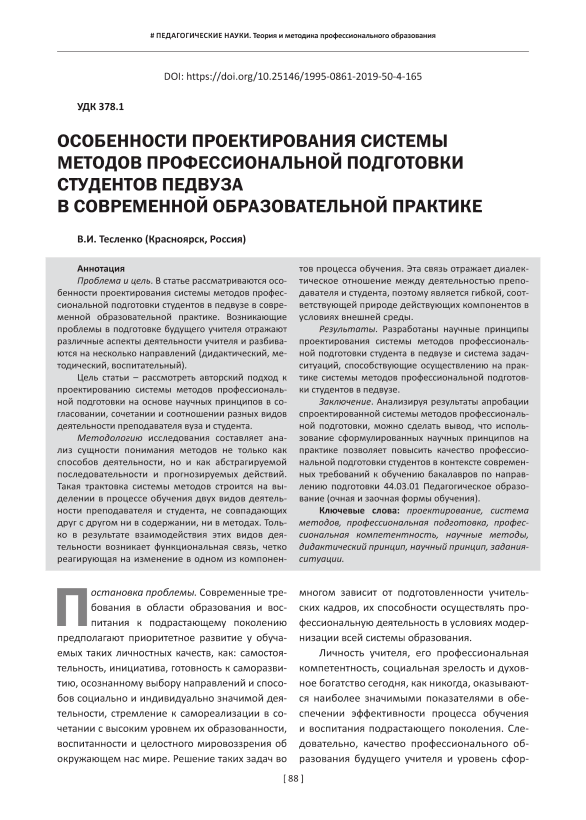 # ПЕДАГОГИЧЕСКИЕ НАУКИ. Теория и методика профессионального образования

DOI: https://doi.org/10.25146/1995-0861-2019-50-4-165

УДК 378.1

ОСОБЕННОСТИ ПРОЕКТИРОВАНИЯ СИСТЕМЫ МЕТОДОВ ПРОФЕССИОНАЛЬНОЙ ПОДГОТОВКИ СТУДЕНТОВ ПЕДВУЗА В СОВРЕМЕННОЙ ОБРАЗОВАТЕЛЬНОЙ ПРАКТИКЕ

В.И. Тесленко (Красноярск, Россия)

Аннотация

Проблема и цель. В статье рассматриваются особенности проектирования системы методов профессиональной подготовки студентов в педвузе в современной образовательной практике. Возникающие проблемы в подготовке будущего учителя отражают различные аспекты деятельности учителя и разбиваются на несколько направлений (дидактический, методический, воспитательный).

Цель статьи – рассмотреть авторский подход к проектированию системы методов профессиональной подготовки на основе научных принципов в согласовании, сочетании и соотношении разных видов деятельности преподавателя вуза и студента.

Методологию исследования составляет анализ сущности понимания методов не только как способов деятельности, но и как абстрагируемой последовательности и прогнозируемых действий. Такая трактовка системы методов строится на выделении в процессе обучения двух видов деятельности преподавателя и студента, не совпадающих друг с другом ни в содержании, ни в методах. Только в результате взаимодействия этих видов деятельности возникает функциональная связь, четко реагирующая на изменение в одном из компонентов процесса обучения. Эта связь отражает диалектическое отношение между деятельностью преподавателя и студента, поэтому является гибкой, соответствующей природе действующих компонентов в условиях внешней среды.

Результаты. Разработаны научные принципы проектирования системы методов профессиональной подготовки студента в педвузе и система задач-ситуаций, способствующие осуществлению на практике системы методов профессиональной подготовки студентов в педвузе.

Заключение. Анализируя результаты апробации спроектированной системы методов профессиональной подготовки, можно сделать вывод, что использование сформулированных научных принципов на практике позволяет повысить качество профессиональной подготовки студентов в контексте современных требований к обучению бакалавров по направлению подготовки 44.03.01 Педагогическое образование (очная и заочная формы обучения).

Ключевые слова: проектирование, система методов, профессиональная подготовка, профессиональная компетентность, научные методы, дидактический принцип, научный принцип, задания-ситуации.

Постановка проблемы. Современные требования в области образования и воспитания к подрастающему поколению предполагают приоритетное развитие у обучаемых таких личностных качеств, как: самостоятельность, инициатива, готовность к саморазвитию, осознанному выбору направлений и способов социально и индивидуально значимой деятельности, стремление к самореализации в сочетании с высоким уровнем их образованности, воспитанности и целостного мировоззрения об окружающем нас мире. Решение таких задач во многом зависит от подготовленности учительских кадров, их способности осуществлять профессиональную деятельность в условиях модернизации всей системы образования.

Личность учителя, его профессиональная компетентность, социальная зрелость и духовное богатство сегодня, как никогда, оказываются наиболее значимыми показателями в обеспечении эффективности процесса обучения и воспитания подрастающего поколения. Следовательно, качество профессионального образования будущего учителя и уровень сфор-

[ 88 ]